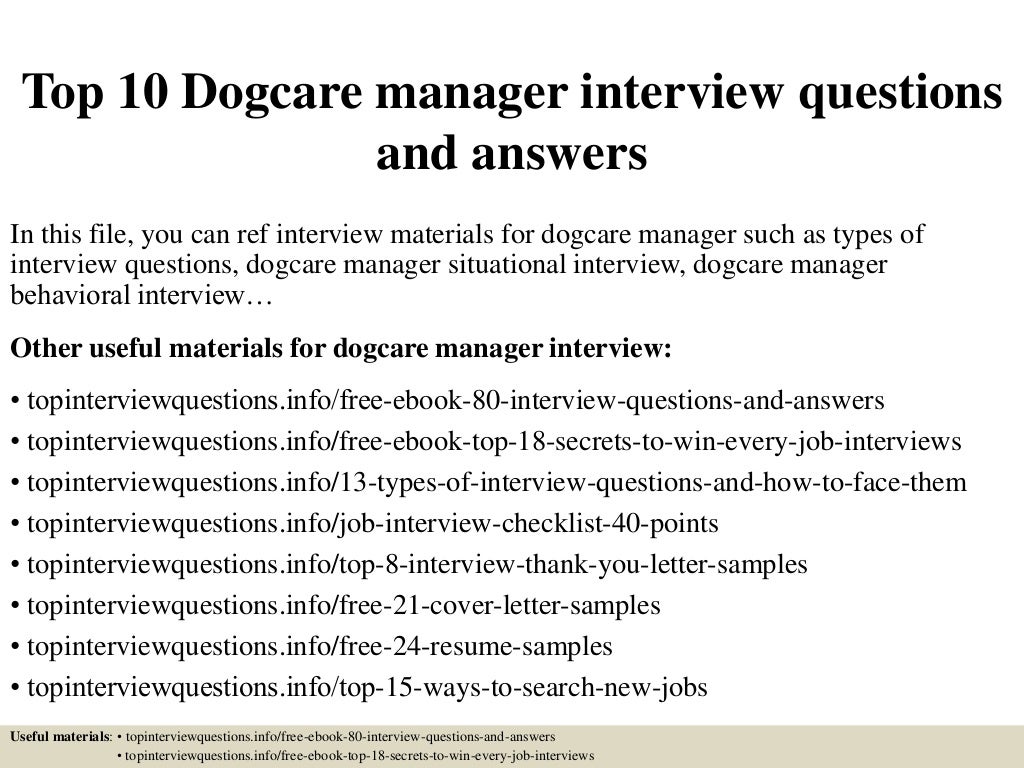 Top 10 Dogcare manager interview questions and answers

In this file, you can ref interview materials for dogcare manager such as types of interview questions, dogcare manager situational interview, dogcare manager behavioral interview…

Other useful materials for dogcare manager interview:

• topinterviewquestions.info/free-ebook-80-interview-questions-and-answers
• topinterviewquestions.info/free-ebook-top-18-secrets-to-win-every-job-interviews
• topinterviewquestions.info/13-types-of-interview-questions-and-how-to-face-them
• topinterviewquestions.info/job-interview-checklist-40-points
• topinterviewquestions.info/top-8-interview-thank-you-letter-samples
• topinterviewquestions.info/free-21-cover-letter-samples
• topinterviewquestions.info/free-24-resume-samples
• topinterviewquestions.info/top-15-ways-to-search-new-jobs

Useful materials: • topinterviewquestions.info/free-ebook-80-interview-questions-and-answers
• topinterviewquestions.info/free-ebook-top-18-secrets-to-win-every-job-interviews